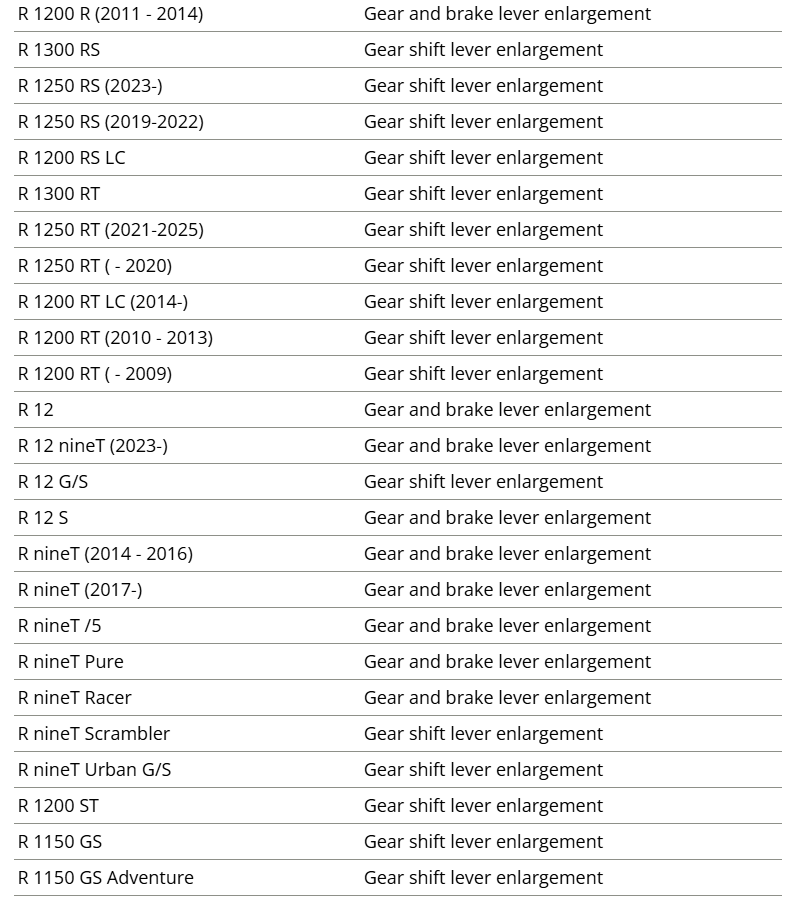 | | |
|---|---|
| R 1200 R (2011 - 2014) | Gear and brake lever enlargement |
| R 1300 RS | Gear shift lever enlargement |
| R 1250 RS (2023-) | Gear shift lever enlargement |
| R 1250 RS (2019-2022) | Gear shift lever enlargement |
| R 1200 RS LC | Gear shift lever enlargement |
| R 1300 RT | Gear shift lever enlargement |
| R 1250 RT (2021-2025) | Gear shift lever enlargement |
| R 1250 RT ( - 2020) | Gear shift lever enlargement |
| R 1200 RT LC (2014-) | Gear shift lever enlargement |
| R 1200 RT (2010 - 2013) | Gear shift lever enlargement |
| R 1200 RT ( - 2009) | Gear shift lever enlargement |
| R 12 | Gear and brake lever enlargement |
| R 12 nineT (2023-) | Gear and brake lever enlargement |
| R 12 G/S | Gear shift lever enlargement |
| R 12 S | Gear and brake lever enlargement |
| R nineT (2014 - 2016) | Gear and brake lever enlargement |
| R nineT (2017-) | Gear and brake lever enlargement |
| R nineT /5 | Gear and brake lever enlargement |
| R nineT Pure | Gear and brake lever enlargement |
| R nineT Racer | Gear and brake lever enlargement |
| R nineT Scrambler | Gear shift lever enlargement |
| R nineT Urban G/S | Gear shift lever enlargement |
| R 1200 ST | Gear shift lever enlargement |
| R 1150 GS | Gear shift lever enlargement |
| R 1150 GS Adventure | Gear shift lever enlargement |